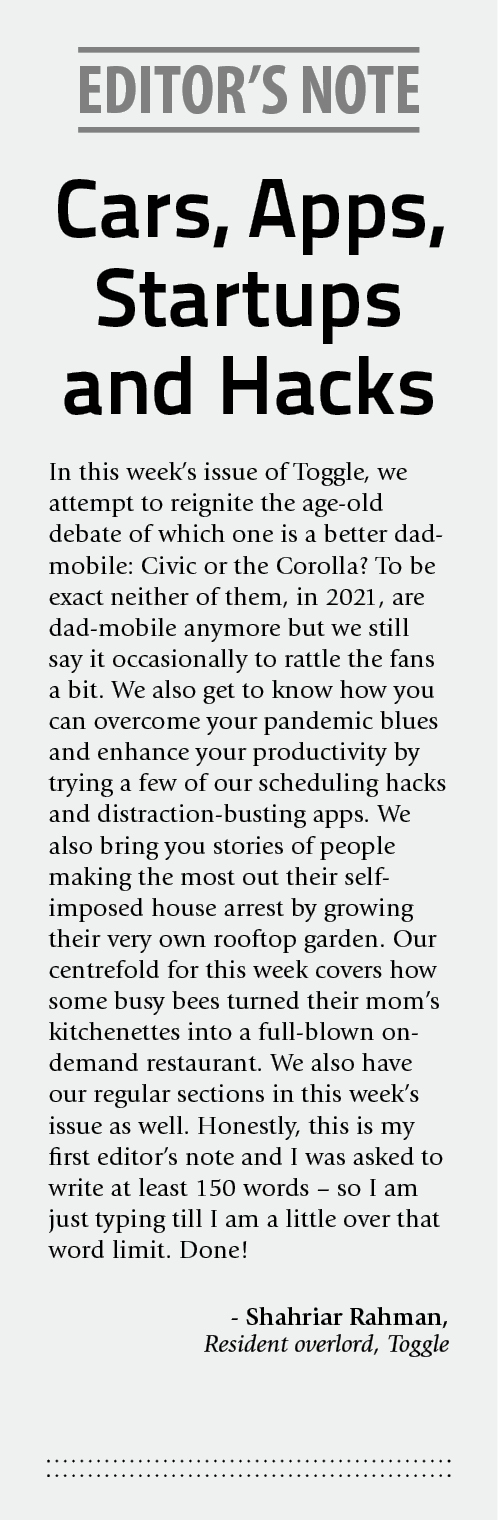 EDITOR'S NOTE

Cars, Apps, Startups and Hacks

In this week's issue of Toggle, we attempt to reignite the age-old debate of which one is a better dad-mobile: Civic or the Corolla? To be exact neither of them, in 2021, are dad-mobile anymore but we still say it occasionally to rattle the fans a bit. We also get to know how you can overcome your pandemic blues and enhance your productivity by trying a few of our scheduling hacks and distraction-busting apps. We also bring you stories of people making the most out their self-imposed house arrest by growing their very own rooftop garden. Our centrefold for this week covers how some busy bees turned their mom's kitchenettes into a full-blown on-demand restaurant. We also have our regular sections in this week's issue as well. Honestly, this is my first editor's note and I was asked to write at least 150 words – so I am just typing till I am a little over that word limit. Done!

- Shahriar Rahman,
Resident overlord, Toggle